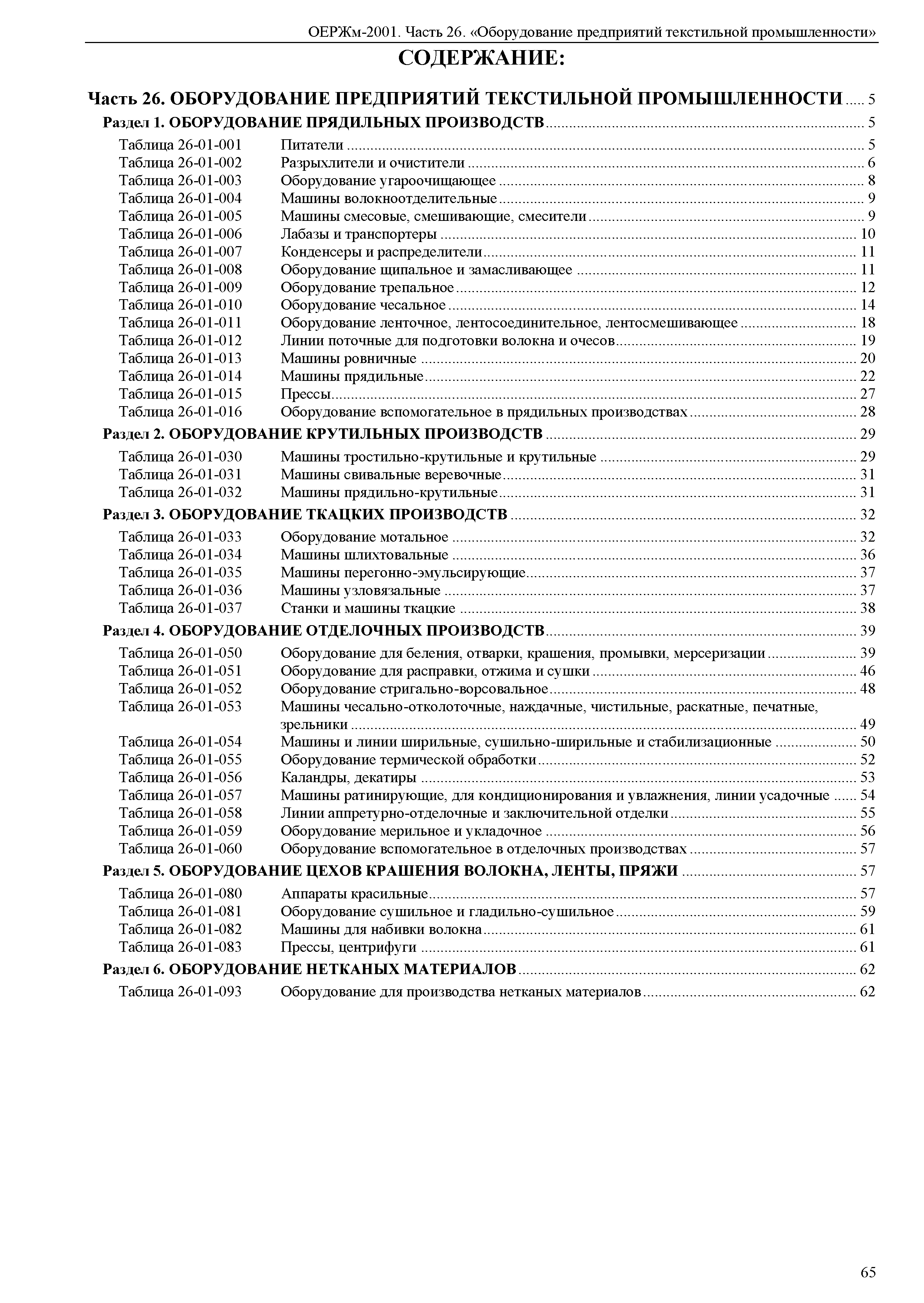 ОЕРЖм-2001. Часть 26. «Оборудование предприятий текстильной промышленности»

СОДЕРЖАНИЕ:

Часть 26. ОБОРУДОВАНИЕ ПРЕДПРИЯТИЙ ТЕКСТИЛЬНОЙ ПРОМЫШЛЕННОСТИ ..... 5

Раздел 1. ОБОРУДОВАНИЕ ПРЯДИЛЬНЫХ ПРОИЗВОДСТВ ..... 5

Таблица 26-01-001 Питатели ..... 5
Таблица 26-01-002 Разрыхлители и очистители ..... 6
Таблица 26-01-003 Оборудование угароочищающее ..... 8
Таблица 26-01-004 Машины волокноотделительные ..... 9
Таблица 26-01-005 Машины смесовые, смешивающие, смесители ..... 9
Таблица 26-01-006 Лабазы и транспортеры ..... 10
Таблица 26-01-007 Конденсеры и распределители ..... 11
Таблица 26-01-008 Оборудование щипальное и замасливающее ..... 11
Таблица 26-01-009 Оборудование трепальное ..... 12
Таблица 26-01-010 Оборудование чесальное ..... 14
Таблица 26-01-011 Оборудование ленточное, лентосоединительное, лентосмешивающее ..... 18
Таблица 26-01-012 Линии поточные для подготовки волокна и очесов ..... 19
Таблица 26-01-013 Машины ровничные ..... 20
Таблица 26-01-014 Машины прядильные ..... 22
Таблица 26-01-015 Прессы ..... 27
Таблица 26-01-016 Оборудование вспомогательное в прядильных производствах ..... 28

Раздел 2. ОБОРУДОВАНИЕ КРУТИЛЬНЫХ ПРОИЗВОДСТВ ..... 29

Таблица 26-01-030 Машины тростильно-крутильные и крутильные ..... 29
Таблица 26-01-031 Машины свивальные веревочные ..... 31
Таблица 26-01-032 Машины прядильно-крутильные ..... 31

Раздел 3. ОБОРУДОВАНИЕ ТКАЦКИХ ПРОИЗВОДСТВ ..... 32

Таблица 26-01-033 Оборудование мотальное ..... 32
Таблица 26-01-034 Машины шлихтовальные ..... 36
Таблица 26-01-035 Машины перегонно-эмульсирующие ..... 37
Таблица 26-01-036 Машины узловязальные ..... 37
Таблица 26-01-037 Станки и машины ткацкие ..... 38

Раздел 4. ОБОРУДОВАНИЕ ОТДЕЛОЧНЫХ ПРОИЗВОДСТВ ..... 39

Таблица 26-01-050 Оборудование для беления, отварки, крашения, промывки, мерсеризации ..... 39
Таблица 26-01-051 Оборудование для расправки, отжима и сушки ..... 46
Таблица 26-01-052 Оборудование стригально-ворсовальное ..... 48
Таблица 26-01-053 Машины чесально-отколоточные, наждачные, чистильные, раскатные, печатные, зрельники ..... 49
Таблица 26-01-054 Машины и линии ширильные, сушильно-ширильные и стабилизационные ..... 50
Таблица 26-01-055 Оборудование термической обработки ..... 52
Таблица 26-01-056 Каландры, декатиры ..... 53
Таблица 26-01-057 Машины ратинирующие, для кондиционирования и увлажнения, линии усадочные ..... 54
Таблица 26-01-058 Линии аппретурно-отделочные и заключительной отделки ..... 55
Таблица 26-01-059 Оборудование мерильное и укладочное ..... 56
Таблица 26-01-060 Оборудование вспомогательное в отделочных производствах ..... 57

Раздел 5. ОБОРУДОВАНИЕ ЦЕХОВ КРАШЕНИЯ ВОЛОКНА, ЛЕНТЫ, ПРЯЖИ ..... 57

Таблица 26-01-080 Аппараты красильные ..... 57
Таблица 26-01-081 Оборудование сушильное и гладильно-сушильное ..... 59
Таблица 26-01-082 Машины для набивки волокна ..... 61
Таблица 26-01-083 Прессы, центрифуги ..... 61

Раздел 6. ОБОРУДОВАНИЕ НЕТКАНЫХ МАТЕРИАЛОВ ..... 62

Таблица 26-01-093 Оборудование для производства нетканых материалов ..... 62

65